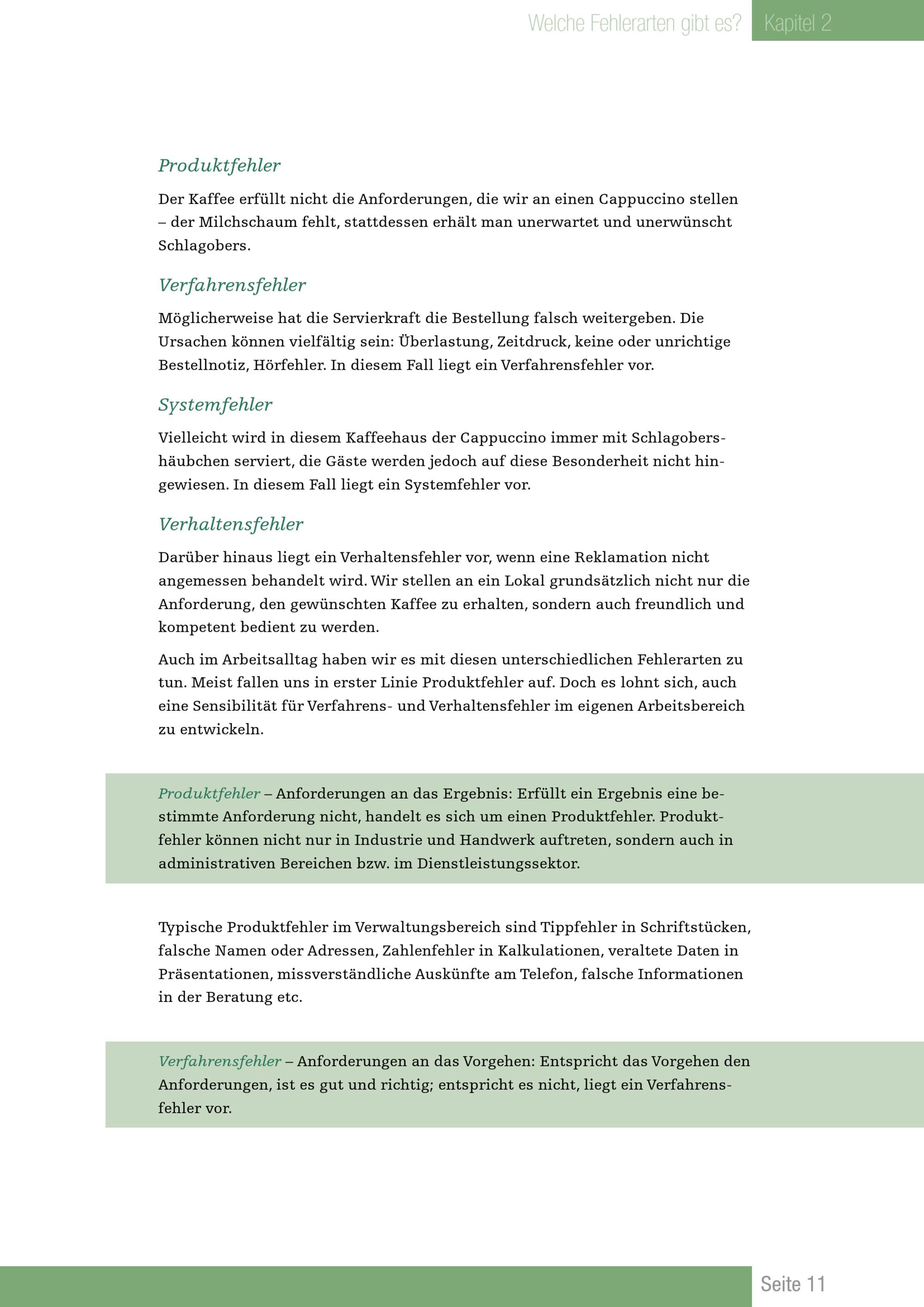 Welche Fehlerarten gibt es? Kapitel 2

Produktfehler

Der Kaffee erfüllt nicht die Anforderungen, die wir an einen Cappuccino stellen – der Milchschaum fehlt, stattdessen erhält man unerwartet und unerwünscht Schlagobers.

Verfahrensfehler

Möglicherweise hat die Servierkraft die Bestellung falsch weitergeben. Die Ursachen können vielfältig sein: Überlastung, Zeitdruck, keine oder unrichtige Bestellnotiz, Hörfehler. In diesem Fall liegt ein Verfahrensfehler vor.

Systemfehler

Vielleicht wird in diesem Kaffeehaus der Cappuccino immer mit Schlagobershäubchen serviert, die Gäste werden jedoch auf diese Besonderheit nicht hingewiesen. In diesem Fall liegt ein Systemfehler vor.

Verhaltensfehler

Darüber hinaus liegt ein Verhaltensfehler vor, wenn eine Reklamation nicht angemessen behandelt wird. Wir stellen an ein Lokal grundsätzlich nicht nur die Anforderung, den gewünschten Kaffee zu erhalten, sondern auch freundlich und kompetent bedient zu werden.

Auch im Arbeitsalltag haben wir es mit diesen unterschiedlichen Fehlerarten zu tun. Meist fallen uns in erster Linie Produktfehler auf. Doch es lohnt sich, auch eine Sensibilität für Verfahrens- und Verhaltensfehler im eigenen Arbeitsbereich zu entwickeln.

Produktfehler – Anforderungen an das Ergebnis: Erfüllt ein Ergebnis eine bestimmte Anforderung nicht, handelt es sich um einen Produktfehler. Produktfehler können nicht nur in Industrie und Handwerk auftreten, sondern auch in administrativen Bereichen bzw. im Dienstleistungssektor.

Typische Produktfehler im Verwaltungsbereich sind Tippfehler in Schriftstücken, falsche Namen oder Adressen, Zahlenfehler in Kalkulationen, veraltete Daten in Präsentationen, missverständliche Auskünfte am Telefon, falsche Informationen in der Beratung etc.

Verfahrensfehler – Anforderungen an das Vorgehen: Entspricht das Vorgehen den Anforderungen, ist es gut und richtig; entspricht es nicht, liegt ein Verfahrensfehler vor.

Seite 11